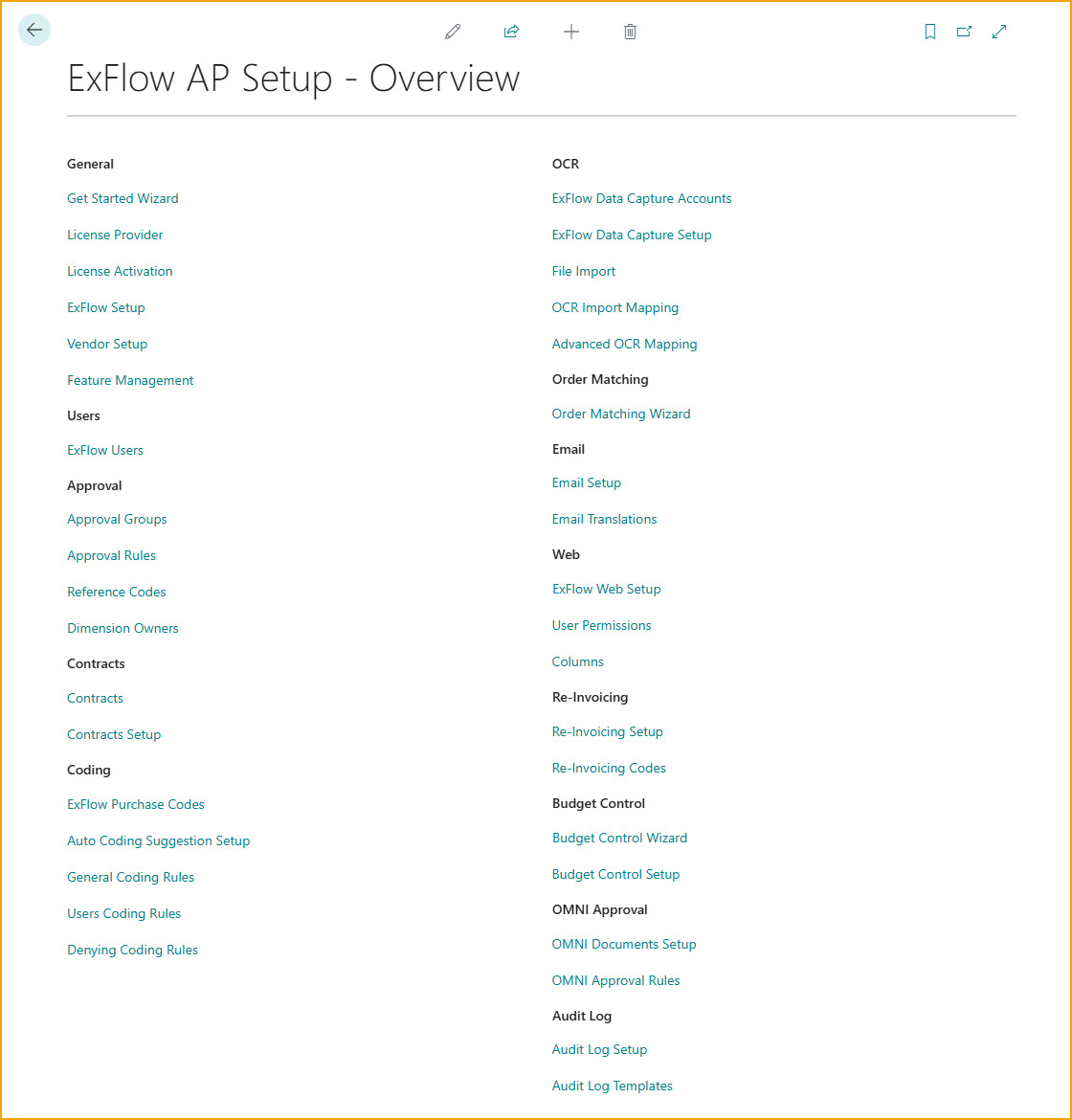 ExFlow AP Setup - Overview

General

Get Started Wizard

License Provider

License Activation

ExFlow Setup

Vendor Setup

Feature Management

Users

ExFlow Users

Approval

Approval Groups

Approval Rules

Reference Codes

Dimension Owners

Contracts

Contracts

Contracts Setup

Coding

ExFlow Purchase Codes

Auto Coding Suggestion Setup

General Coding Rules

Users Coding Rules

Denying Coding Rules

OCR

ExFlow Data Capture Accounts

ExFlow Data Capture Setup

File Import

OCR Import Mapping

Advanced OCR Mapping

Order Matching

Order Matching Wizard

Email

Email Setup

Email Translations

Web

ExFlow Web Setup

User Permissions

Columns

Re-Invoicing

Re-Invoicing Setup

Re-Invoicing Codes

Budget Control

Budget Control Wizard

Budget Control Setup

OMNI Approval

OMNI Documents Setup

OMNI Approval Rules

Audit Log

Audit Log Setup

Audit Log Templates